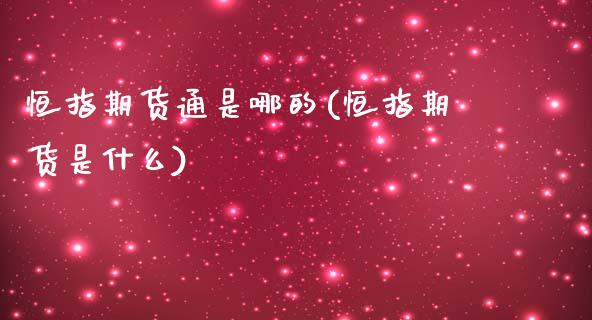 恒指期货通是哪的(恒指期货是什么)